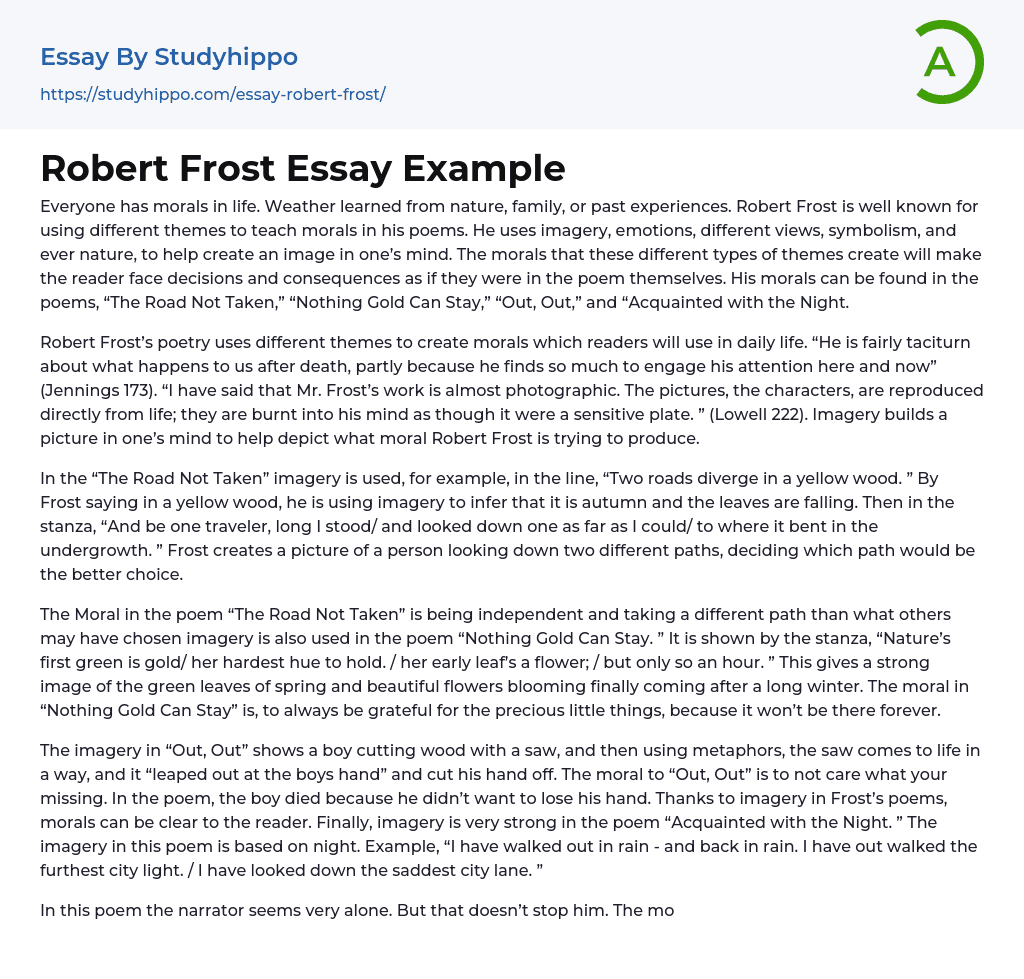 Essay By Studyhippo
https://studyhippo.com/essay-robert-frost/

A

Robert Frost Essay Example

Everyone has morals in life. Weather learned from nature, family, or past experiences. Robert Frost is well known for using different themes to teach morals in his poems. He uses imagery, emotions, different views, symbolism, and ever nature, to help create an image in one's mind. The morals that these different types of themes create will make the reader face decisions and consequences as if they were in the poem themselves. His morals can be found in the poems, "The Road Not Taken," "Nothing Gold Can Stay," "Out, Out," and "Acquainted with the Night.

Robert Frost's poetry uses different themes to create morals which readers will use in daily life. "He is fairly taciturn about what happens to us after death, partly because he finds so much to engage his attention here and now" (Jennings 173). "I have said that Mr. Frost's work is almost photographic. The pictures, the characters, are reproduced directly from life; they are burnt into his mind as though it were a sensitive plate. " (Lowell 222). Imagery builds a picture in one's mind to help depict what moral Robert Frost is trying to produce.

In the "The Road Not Taken" imagery is used, for example, in the line, "Two roads diverge in a yellow wood. " By Frost saying in a yellow wood, he is using imagery to infer that it is autumn and the leaves are falling. Then in the stanza, "And be one traveler, long I stood/ and looked down one as far as I could/ to where it bent in the undergrowth. " Frost creates a picture of a person looking down two different paths, deciding which path would be the better choice.

The Moral in the poem "The Road Not Taken" is being independent and taking a different path than what others may have chosen imagery is also used in the poem "Nothing Gold Can Stay. " It is shown by the stanza, "Nature's first green is gold/ her hardest hue to hold. / her early leaf's a flower; / but only so an hour. " This gives a strong image of the green leaves of spring and beautiful flowers blooming finally coming after a long winter. The moral in "Nothing Gold Can Stay" is, to always be grateful for the precious little things, because it won't be there forever.

The imagery in "Out, Out" shows a boy cutting wood with a saw, and then using metaphors, the saw comes to life in a way, and it "leaped out at the boys hand" and cut his hand off. The moral to "Out, Out" is to not care what your missing. In the poem, the boy died because he didn't want to lose his hand. Thanks to imagery in Frost's poems, morals can be clear to the reader. Finally, imagery is very strong in the poem "Acquainted with the Night. " The imagery in this poem is based on night. Example, "I have walked out in rain - and back in rain. I have out walked the furthest city light. / I have looked down the saddest city lane. "

In this poem the narrator seems very alone. But that doesn't stop him. The mo